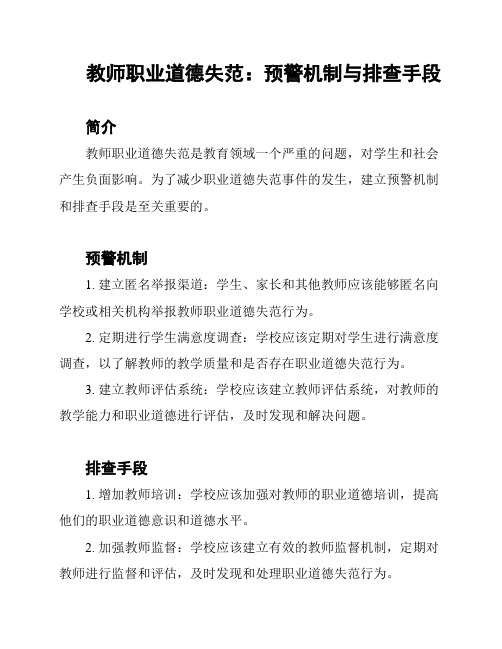 教师职业道德失范：预警机制与排查手段

简介

教师职业道德失范是教育领域一个严重的问题，对学生和社会产生负面影响。为了减少职业道德失范事件的发生，建立预警机制和排查手段是至关重要的。

预警机制

1. 建立匿名举报渠道：学生、家长和其他教师应该能够匿名向学校或相关机构举报教师职业道德失范行为。

2. 定期进行学生满意度调查：学校应该定期对学生进行满意度调查，以了解教师的教学质量和是否存在职业道德失范行为。

3. 建立教师评估系统：学校应该建立教师评估系统，对教师的教学能力和职业道德进行评估，及时发现和解决问题。

排查手段

1. 增加教师培训：学校应该加强对教师的职业道德培训，提高他们的职业道德意识和道德水平。

2. 加强教师监督：学校应该建立有效的教师监督机制，定期对教师进行监督和评估，及时发现和处理职业道德失范行为。